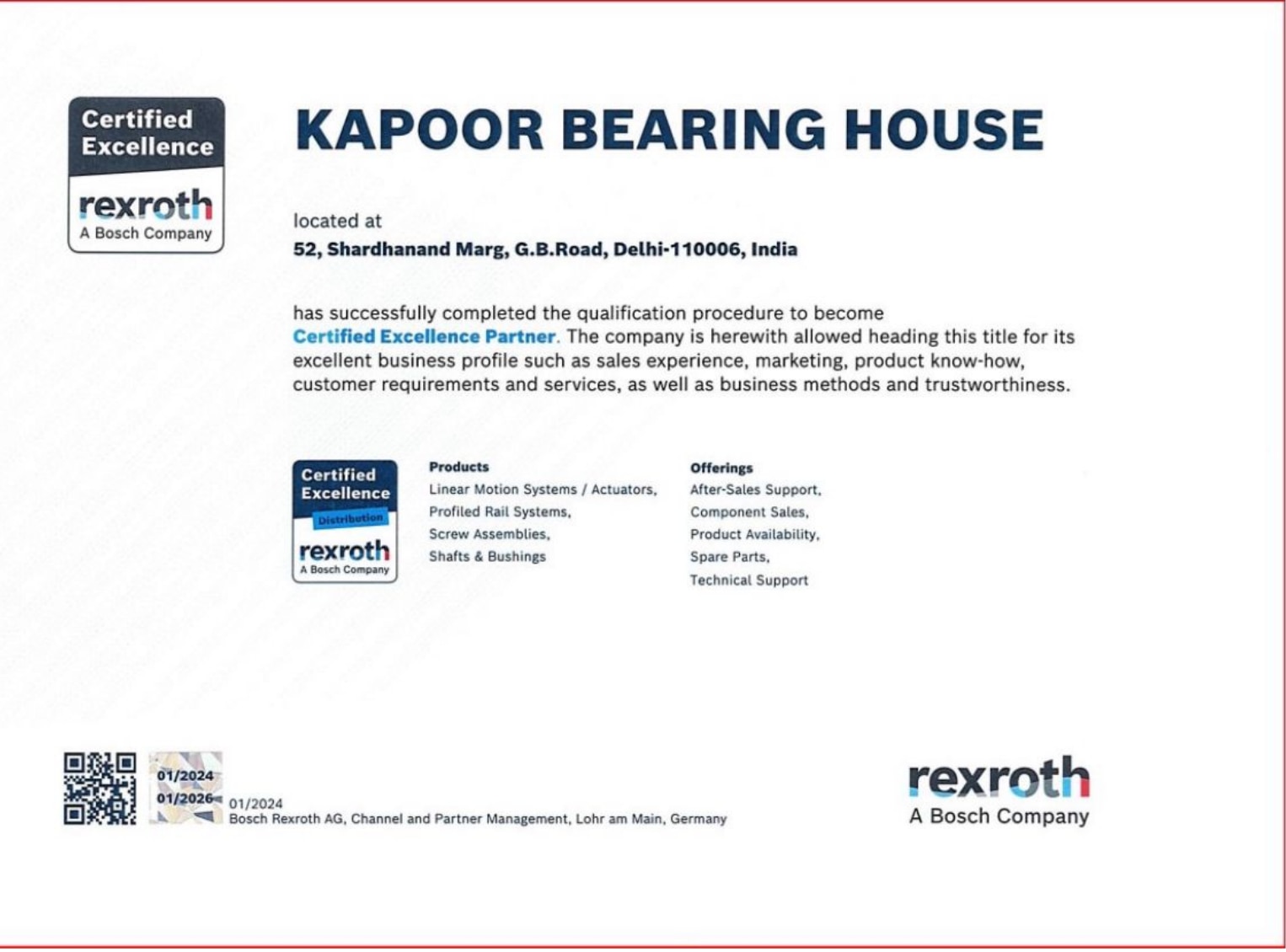 Certified Excellence
rexroth
A Bosch Company

KAPOOR BEARING HOUSE

located at
52, Shardhanand Marg, G.B.Road, Delhi-110006, India

has successfully completed the qualification procedure to become Certified Excellence Partner. The company is herewith allowed heading this title for its excellent business profile such as sales experience, marketing, product know-how, customer requirements and services, as well as business methods and trustworthiness.

Certified Excellence
Distribution
rexroth
A Bosch Company

Products
Linear Motion Systems / Actuators,
Profiled Rail Systems,
Screw Assemblies,
Shafts & Bushings

Offerings
After-Sales Support,
Component Sales,
Product Availability,
Spare Parts,
Technical Support

01/2024
01/2026
01/2024
Bosch Rexroth AG, Channel and Partner Management, Lohr am Main, Germany

rexroth
A Bosch Company